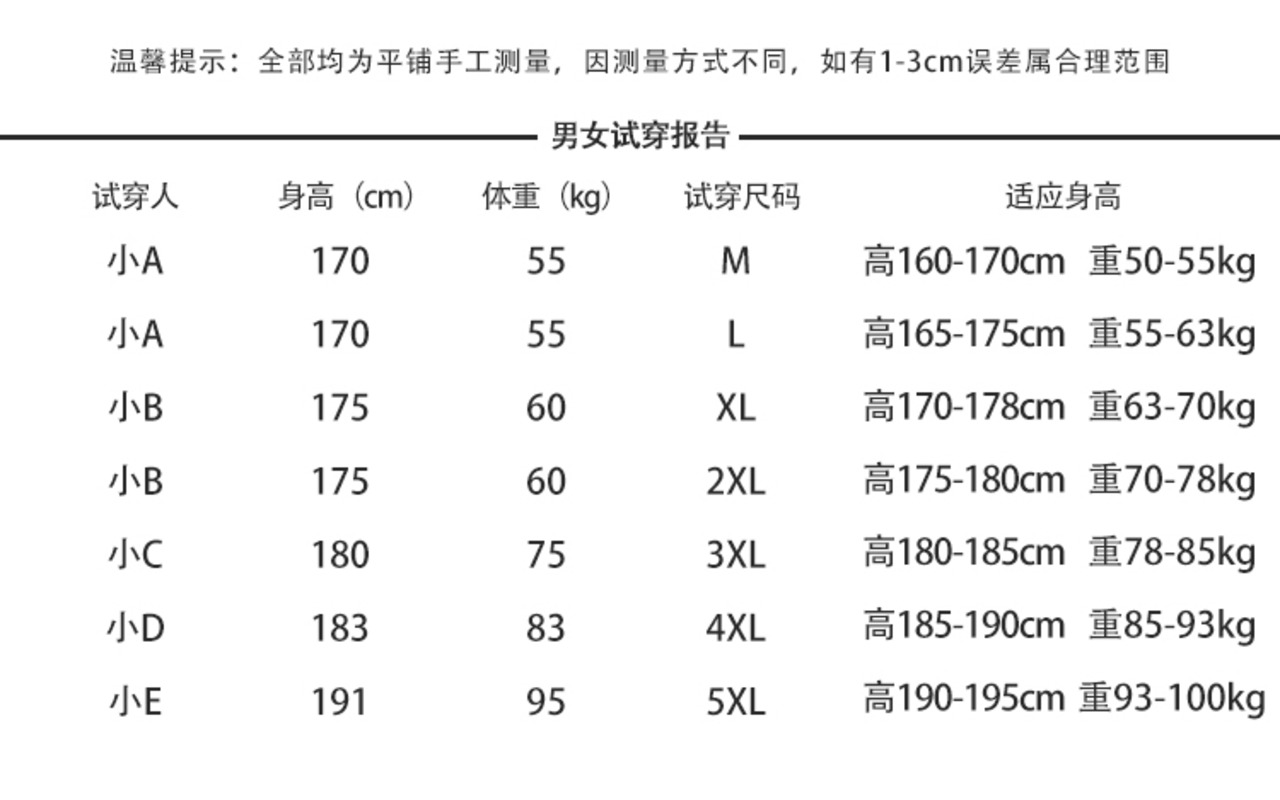 温馨提示：全部均为平铺手工测量，因测量方式不同，如有1-3cm误差属合理范围

男女试穿报告

| 试穿人 | 身高（cm） | 体重（kg） | 试穿尺码 | 适应身高 |
|---|---|---|---|---|
| 小A | 170 | 55 | M | 高160-170cm 重50-55kg |
| 小A | 170 | 55 | L | 高165-175cm 重55-63kg |
| 小B | 175 | 60 | XL | 高170-178cm 重63-70kg |
| 小B | 175 | 60 | 2XL | 高175-180cm 重70-78kg |
| 小C | 180 | 75 | 3XL | 高180-185cm 重78-85kg |
| 小D | 183 | 83 | 4XL | 高185-190cm 重85-93kg |
| 小E | 191 | 95 | 5XL | 高190-195cm 重93-100kg |